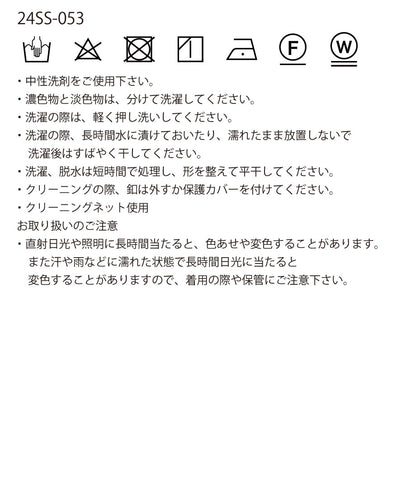 24SS-053

F W

・中性洗剤をご使用下さい。
・濃色物と淡色物は、分けて洗濯してください。
・洗濯の際は、軽く押し洗いしてください。
・洗濯の際、長時間水に漬けておいたり、濡れたまま放置しないで洗濯後はすばやく干してください。
・洗濯、脱水は短時間で処理し、形を整えて平干してください。
・クリーニングの際、釦は外すか保護カバーを付けてください。
・クリーニングネット使用
お取り扱いのご注意
・直射日光や照明に長時間当たると、色あせや変色することがあります。また汗や雨などに濡れた状態で長時間日光に当たると変色することがありますので、着用の際や保管にご注意下さい。